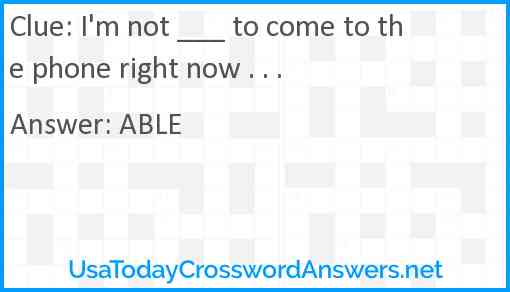 Clue: I'm not ___ to come to the phone right now . . .

Answer: ABLE

UsaTodayCrosswordAnswers.net